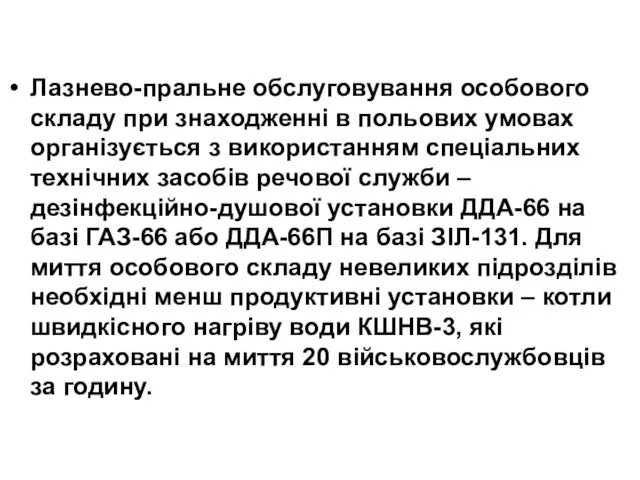 • Лазнево-пральне обслуговування особового складу при знаходженні в польових умовах організується з використанням спеціальних технічних засобів речової служби – дезінфекційно-душової установки ДДА-66 на базі ГАЗ-66 або ДДА-66П на базі ЗІЛ-131. Для миття особового складу невеликих підрозділів необхідні менш продуктивні установки – котли швидкісного нагріву води КШНВ-3, які розраховані на миття 20 військовослужбовців за годину.